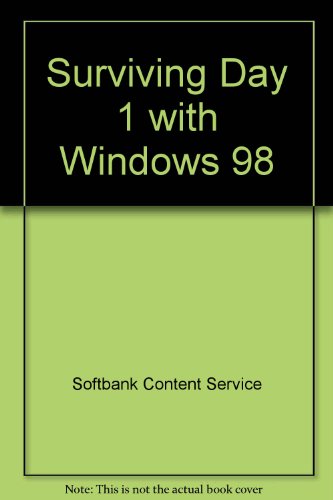 Surviving Day 1 with Windows 98

Softbank Content Service

Note: This is not the actual book cover